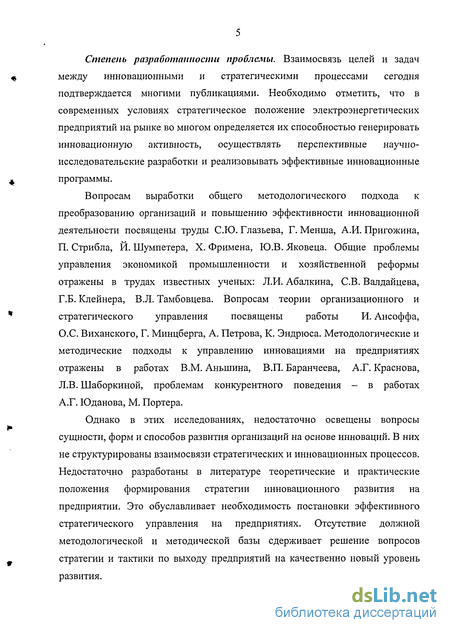 5

Степень разработанности проблемы. Взаимосвязь целей и задач между инновационными и стратегическими процессами сегодня подтверждается многими публикациями. Необходимо отметить, что в современных условиях стратегическое положение электроэнергетических предприятий на рынке во многом определяется их способностью генерировать инновационную активность, осуществлять перспективные научно-исследовательские разработки и реализовывать эффективные инновационные программы.

Вопросам выработки общего методологического подхода к преобразованию организаций и повышению эффективности инновационной деятельности посвящены труды С.Ю. Глазьева, Г. Менша, А.И. Пригожина, П. Стрибла, Й. Шумпетера, Х. Фримена, Ю.В. Яковеца. Общие проблемы управления экономикой промышленности и хозяйственной реформы отражены в трудах известных ученых: Л.И. Абалкина, С.В. Валдайцева, Г.Б. Клейнера, В.Л. Тамбовцева. Вопросам теории организационного и стратегического управления посвящены работы И. Ансоффа, О.С. Виханского, Г. Минцберга, А. Петрова, К. Эндрюса. Методологические и методические подходы к управлению инновациями на предприятиях отражены в работах В.М. Аньшина, В.П. Баранчеева, А.Г. Краснова, Л.В. Шаборкиной, проблемам конкурентного поведения – в работах А.Г. Юданова, М. Портера.

Однако в этих исследованиях, недостаточно освещены вопросы сущности, форм и способов развития организаций на основе инноваций. В них не структурированы взаимосвязи стратегических и инновационных процессов. Недостаточно разработаны в литературе теоретические и практические положения формирования стратегии инновационного развития на предприятии. Это обуславливает необходимость постановки эффективного стратегического управления на предприятиях. Отсутствие должной методологической и методической базы сдерживает решение вопросов стратегии и тактики по выходу предприятий на качественно новый уровень развития.

dsLib.net
библиотека диссертаций